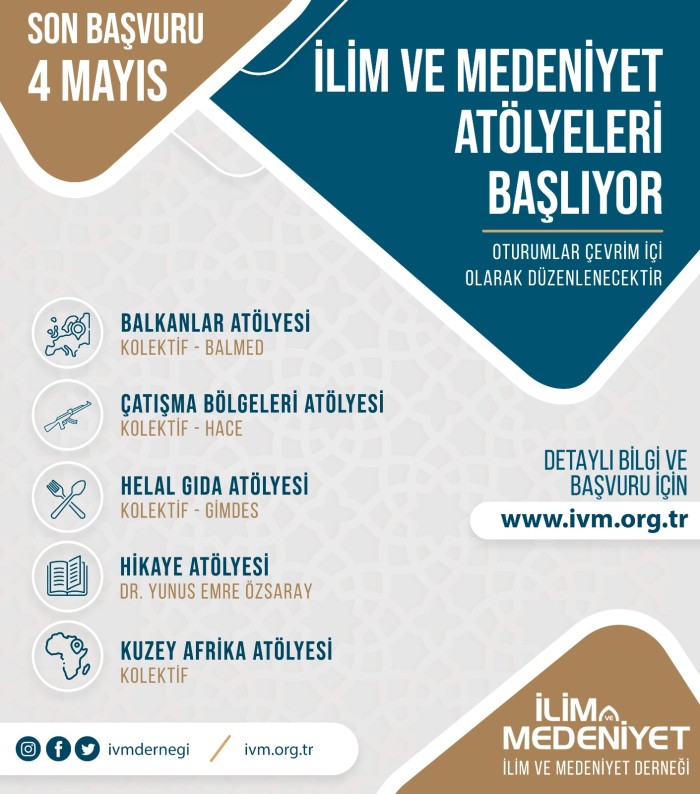 SON BAŞVURU
4 MAYIS

İLİM VE MEDENİYET ATÖLYELERİ BAŞLIYOR

OTURUMLAR ÇEVRİM İÇİ OLARAK DÜZENLENECEKTİR

BALKANLAR ATÖLYESİ
KOLEKTİF - BALMED

ÇATIŞMA BÖLGELERİ ATÖLYESİ
KOLEKTİF - HACE

HELAL GIDA ATÖLYESİ
KOLEKTİF - GİMDES

HİKAYE ATÖLYESİ
DR. YUNUS EMRE ÖZSARAY

KUZEY AFRİKA ATÖLYESİ
KOLEKTİF

DETAYLI BİLGİ VE BAŞVURU İÇİN
www.ivm.org.tr

ivmdernegi / ivm.org.tr

İLİM VE MEDENİYET
İLİM VE MEDENİYET DERNEĞİ